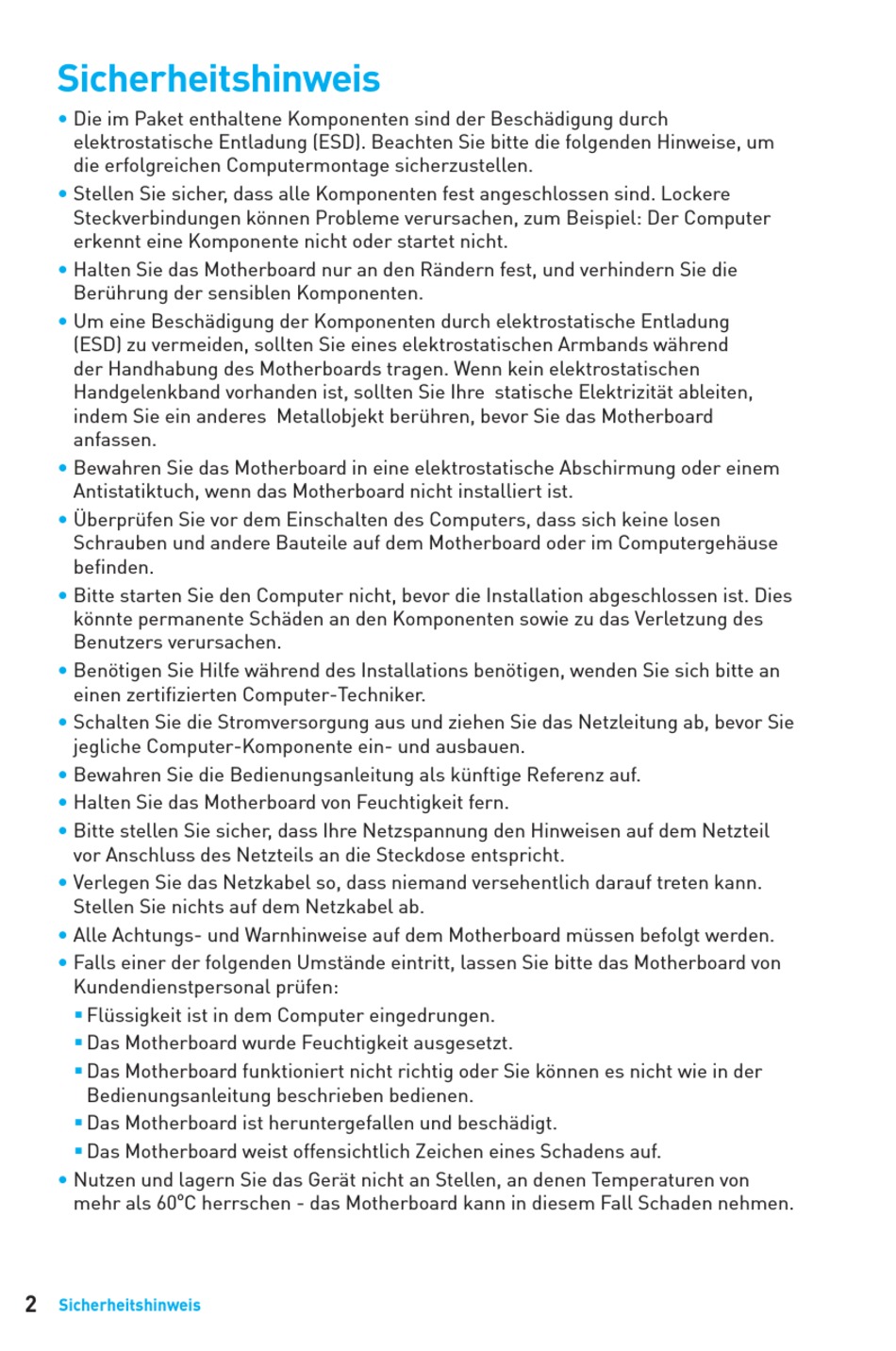 Sicherheitshinweis

• Die im Paket enthaltene Komponenten sind der Beschädigung durch elektrostatische Entladung (ESD). Beachten Sie bitte die folgenden Hinweise, um die erfolgreichen Computermontage sicherzustellen.
• Stellen Sie sicher, dass alle Komponenten fest angeschlossen sind. Lockere Steckverbindungen können Probleme verursachen, zum Beispiel: Der Computer erkennt eine Komponente nicht oder startet nicht.
• Halten Sie das Motherboard nur an den Rändern fest, und verhindern Sie die Berührung der sensiblen Komponenten.
• Um eine Beschädigung der Komponenten durch elektrostatische Entladung (ESD) zu vermeiden, sollten Sie eines elektrostatischen Armbands während der Handhabung des Motherboards tragen. Wenn kein elektrostatischen Handgelenkband vorhanden ist, sollten Sie Ihre statische Elektrizität ableiten, indem Sie ein anderes Metallobjekt berühren, bevor Sie das Motherboard anfassen.
• Bewahren Sie das Motherboard in eine elektrostatische Abschirmung oder einem Antistatiktuch, wenn das Motherboard nicht installiert ist.
• Überprüfen Sie vor dem Einschalten des Computers, dass sich keine losen Schrauben und andere Bauteile auf dem Motherboard oder im Computergehäuse befinden.
• Bitte starten Sie den Computer nicht, bevor die Installation abgeschlossen ist. Dies könnte permanente Schäden an den Komponenten sowie zu das Verletzung des Benutzers verursachen.
• Benötigen Sie Hilfe während des Installations benötigen, wenden Sie sich bitte an einen zertifizierten Computer-Techniker.
• Schalten Sie die Stromversorgung aus und ziehen Sie das Netzleitung ab, bevor Sie jegliche Computer-Komponente ein- und ausbauen.
• Bewahren Sie die Bedienungsanleitung als künftige Referenz auf.
• Halten Sie das Motherboard von Feuchtigkeit fern.
• Bitte stellen Sie sicher, dass Ihre Netzspannung den Hinweisen auf dem Netzteil vor Anschluss des Netzteils an die Steckdose entspricht.
• Verlegen Sie das Netzkabel so, dass niemand versehentlich darauf treten kann. Stellen Sie nichts auf dem Netzkabel ab.
• Alle Achtungs- und Warnhinweise auf dem Motherboard müssen befolgt werden.
• Falls einer der folgenden Umstände eintritt, lassen Sie bitte das Motherboard von Kundendienstpersonal prüfen:
▪ Flüssigkeit ist in dem Computer eingedrungen.
▪ Das Motherboard wurde Feuchtigkeit ausgesetzt.
▪ Das Motherboard funktioniert nicht richtig oder Sie können es nicht wie in der Bedienungsanleitung beschrieben bedienen.
▪ Das Motherboard ist heruntergefallen und beschädigt.
▪ Das Motherboard weist offensichtlich Zeichen eines Schadens auf.
• Nutzen und lagern Sie das Gerät nicht an Stellen, an denen Temperaturen von mehr als 60°C herrschen - das Motherboard kann in diesem Fall Schaden nehmen.

2 Sicherheitshinweis